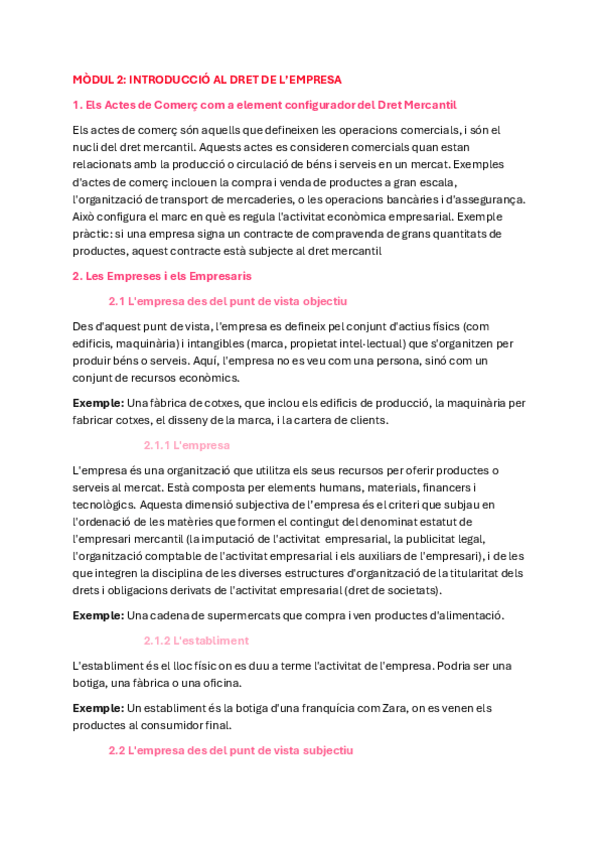 MÒDUL 2: INTRODUCCIÓ AL DRET DE L'EMPRESA

1. Els Actes de Comerç com a element configurador del Dret Mercantil

Els actes de comerç són aquells que defineixen les operacions comercials, i són el nucli del dret mercantil. Aquests actes es consideren comercials quan estan relacionats amb la producció o circulació de béns i serveis en un mercat. Exemples d'actes de comerç inclouen la compra i venda de productes a gran escala, l'organització de transport de mercaderies, o les operacions bancàries i d'assegurança. Això configura el marc en què es regula l'activitat econòmica empresarial. Exemple pràctic: si una empresa signa un contracte de compravenda de grans quantitats de productes, aquest contracte està subjecte al dret mercantil

2. Les Empreses i els Empresaris

2.1 L'empresa des del punt de vista objectiu

Des d'aquest punt de vista, l'empresa es defineix pel conjunt d'actius físics (com edificis, maquinària) i intangibles (marca, propietat intel·lectual) que s'organitzen per produir béns o serveis. Aquí, l'empresa no es veu com una persona, sinó com un conjunt de recursos econòmics.

Exemple: Una fàbrica de cotxes, que inclou els edificis de producció, la maquinària per fabricar cotxes, el disseny de la marca, i la cartera de clients.

2.1.1 L'empresa

L'empresa és una organització que utilitza els seus recursos per oferir productes o serveis al mercat. Està composta per elements humans, materials, financers i tecnològics. Aquesta dimensió subjectiva de l'empresa és el criteri que subjau en l'ordenació de les matèries que formen el contingut del denominat estatut de l'empresari mercantil (la imputació de l'activitat empresarial, la publicitat legal, l'organització comptable de l'activitat empresarial i els auxiliars de l'empresari), i de les que integren la disciplina de les diverses estructures d'organització de la titularitat dels drets i obligacions derivats de l'activitat empresarial (dret de societats).

Exemple: Una cadena de supermercats que compra i ven productes d'alimentació.

2.1.2 L'establiment

L'establiment és el lloc físic on es duu a terme l'activitat de l'empresa. Podria ser una botiga, una fàbrica o una oficina.

Exemple: Un establiment és la botiga d'una franquícia com Zara, on es venen els productes al consumidor final.

2.2 L'empresa des del punt de vista subjectiu